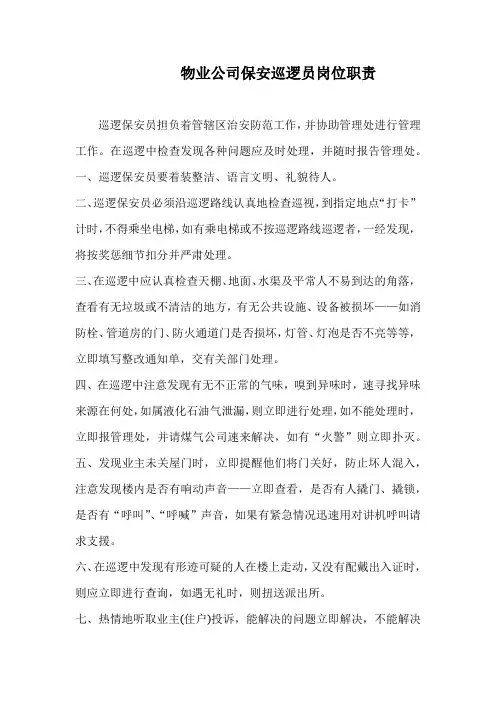 物业公司保安巡逻员岗位职责

巡逻保安员担负着管辖区治安防范工作，并协助管理处进行管理工作。在巡逻中检查发现各种问题应及时处理，并随时报告管理处。

一、巡逻保安员要着装整洁、语言文明、礼貌待人。

二、巡逻保安员必须沿巡逻路线认真地检查巡视，到指定地点“打卡”计时，不得乘坐电梯，如有乘电梯或不按巡逻路线巡逻者，一经发现，将按奖惩细节扣分并严肃处理。

三、在巡逻中应认真检查天棚、地面、水渠及平常人不易到达的角落，查看有无垃圾或不清洁的地方，有无公共设施、设备被损坏——如消防栓、管道房的门、防火通道门是否损坏，灯管、灯泡是否不亮等等，立即填写整改通知单，交有关部门处理。

四、在巡逻中注意发现有无不正常的气味，嗅到异味时，速寻找异味来源在何处，如属液化石油气泄漏，则立即进行处理，如不能处理时，立即报管理处，并请煤气公司速来解决，如有“火警”则立即扑灭。

五、发现业主未关屋门时，立即提醒他们将门关好，防止坏人混入，注意发现楼内是否有响动声音——立即查看，是否有人撬门、撬锁，是否有“呼叫”、“呼喊”声音，如果有紧急情况迅速用对讲机呼叫请求支援。

六、在巡逻中发现有形迹可疑的人在楼上走动，又没有配戴出入证时，则应立即进行查询，如遇无礼时，则扭送派出所。

七、热情地听取业主(住户)投诉，能解决的问题立即解决，不能解决